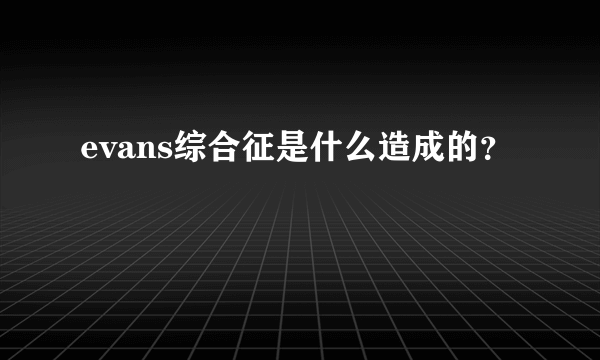 evans综合征是什么造成的?